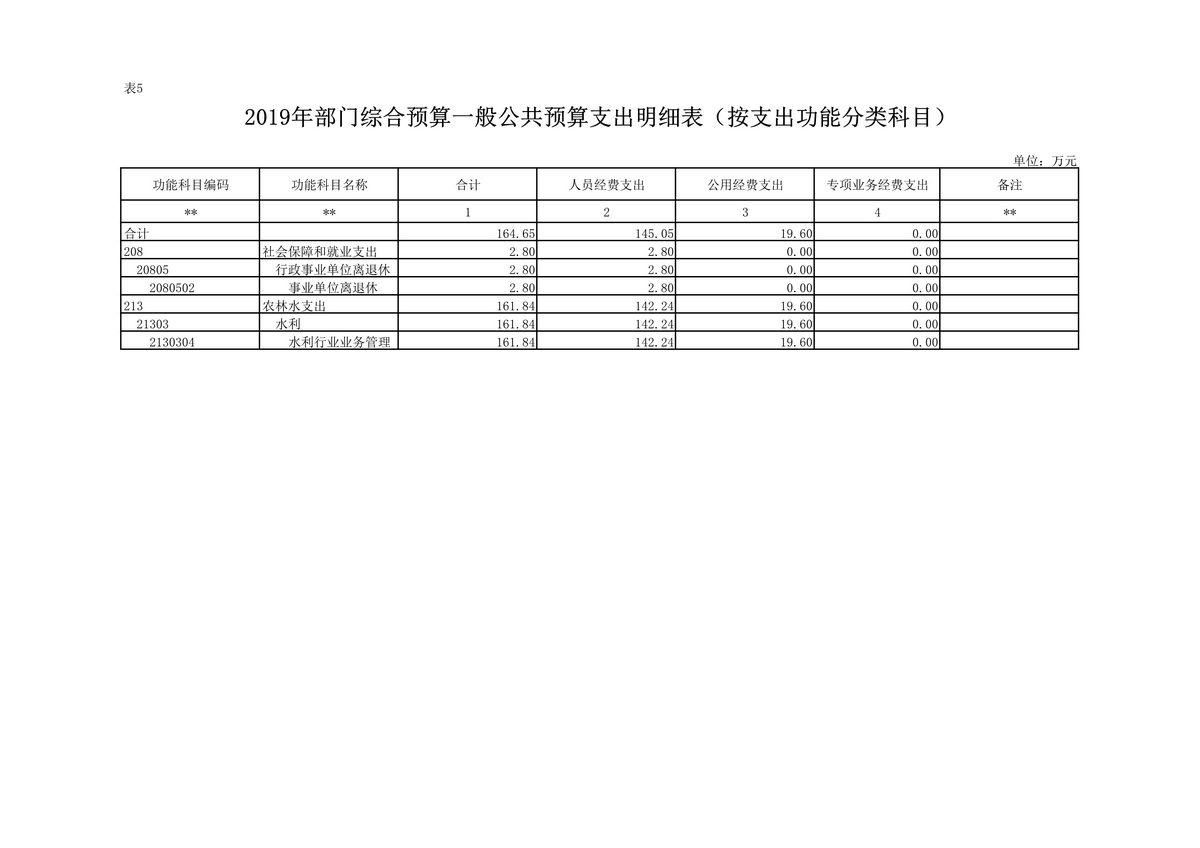 表5

2019年部门综合预算一般公共预算支出明细表（按支出功能分类科目）

单位：万元

| 功能科目编码 | 功能科目名称 | 合计 | 人员经费支出 | 公用经费支出 | 专项业务经费支出 | 备注 |
|---|---|---|---|---|---|---|
| ** | ** | 1 | 2 | 3 | 4 | ** |
| 合计 |  | 164.65 | 145.05 | 19.60 | 0.00 |  |
| 208 | 社会保障和就业支出 | 2.80 | 2.80 | 0.00 | 0.00 |  |
| 20805 | 行政事业单位离退休 | 2.80 | 2.80 | 0.00 | 0.00 |  |
| 2080502 | 事业单位离退休 | 2.80 | 2.80 | 0.00 | 0.00 |  |
| 213 | 农林水支出 | 161.84 | 142.24 | 19.60 | 0.00 |  |
| 21303 | 水利 | 161.84 | 142.24 | 19.60 | 0.00 |  |
| 2130304 | 水利行业业务管理 | 161.84 | 142.24 | 19.60 | 0.00 |  |